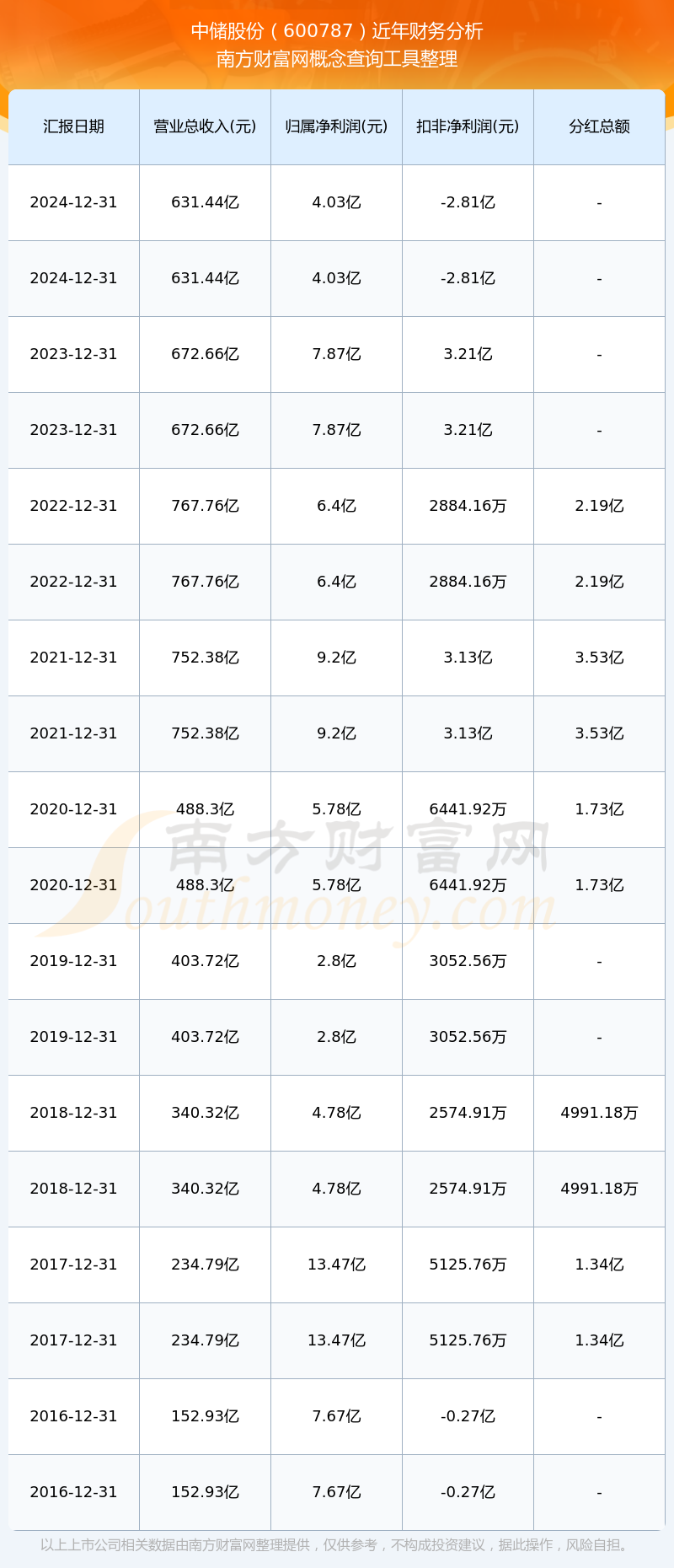 中储股份（600787）近年财务分析
南方财富网概念查询工具整理

| 汇报日期 | 营业总收入(元) | 归属净利润(元) | 扣非净利润(元) | 分红总额 |
|---|---|---|---|---|
| 2024-12-31 | 631.44亿 | 4.03亿 | -2.81亿 | - |
| 2024-12-31 | 631.44亿 | 4.03亿 | -2.81亿 | - |
| 2023-12-31 | 672.66亿 | 7.87亿 | 3.21亿 | - |
| 2023-12-31 | 672.66亿 | 7.87亿 | 3.21亿 | - |
| 2022-12-31 | 767.76亿 | 6.4亿 | 2884.16万 | 2.19亿 |
| 2022-12-31 | 767.76亿 | 6.4亿 | 2884.16万 | 2.19亿 |
| 2021-12-31 | 752.38亿 | 9.2亿 | 3.13亿 | 3.53亿 |
| 2021-12-31 | 752.38亿 | 9.2亿 | 3.13亿 | 3.53亿 |
| 2020-12-31 | 488.3亿 | 5.78亿 | 6441.92万 | 1.73亿 |
| 2020-12-31 | 488.3亿 | 5.78亿 | 6441.92万 | 1.73亿 |
| 2019-12-31 | 403.72亿 | 2.8亿 | 3052.56万 | - |
| 2019-12-31 | 403.72亿 | 2.8亿 | 3052.56万 | - |
| 2018-12-31 | 340.32亿 | 4.78亿 | 2574.91万 | 4991.18万 |
| 2018-12-31 | 340.32亿 | 4.78亿 | 2574.91万 | 4991.18万 |
| 2017-12-31 | 234.79亿 | 13.47亿 | 5125.76万 | 1.34亿 |
| 2017-12-31 | 234.79亿 | 13.47亿 | 5125.76万 | 1.34亿 |
| 2016-12-31 | 152.93亿 | 7.67亿 | -0.27亿 | - |
| 2016-12-31 | 152.93亿 | 7.67亿 | -0.27亿 | - |

南方财富网
Southmoney.com

以上上市公司相关数据由南方财富网整理提供，仅供参考，不构成投资建议，据此操作，风险自担。